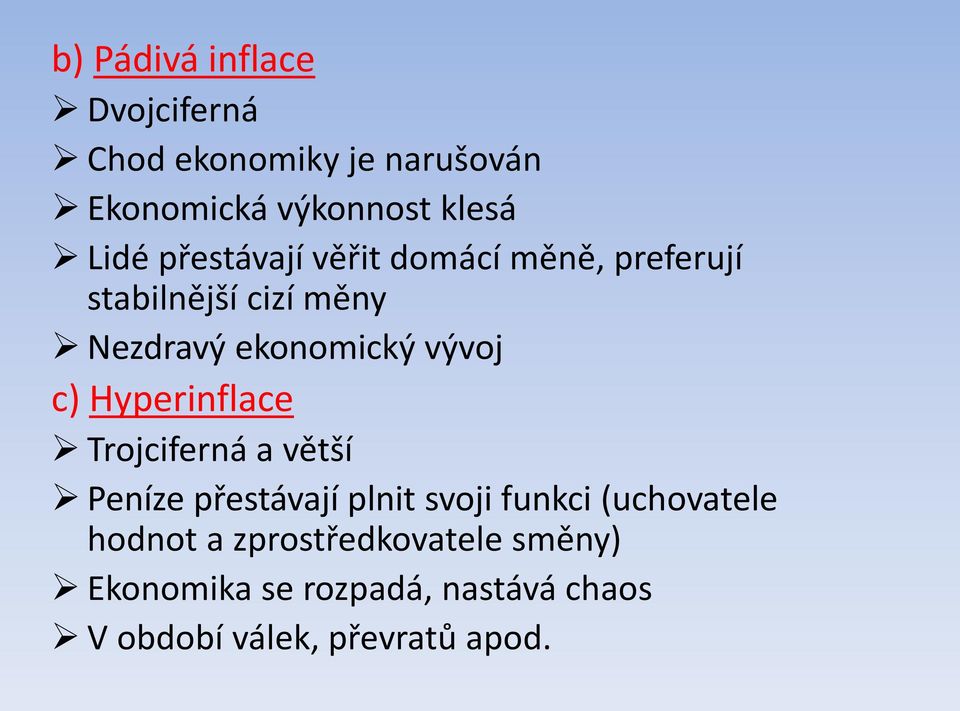 b) Pádivá inflace

➢ Dvojciferná
➢ Chod ekonomiky je narušován
➢ Ekonomická výkonnost klesá
➢ Lidé přestávají věřit domácí měně, preferují stabilnější cizí měny
➢ Nezdravý ekonomický vývoj

c) Hyperinflace

➢ Trojciferná a větší
➢ Peníze přestávají plnit svoji funkci (uchovatele hodnot a zprostředkovatele směny)
➢ Ekonomika se rozpadá, nastává chaos
➢ V období válek, převratů apod.